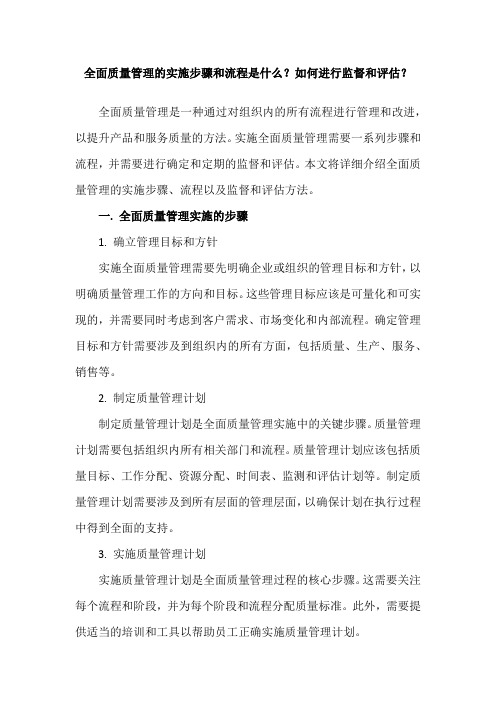 全面质量管理的实施步骤和流程是什么？如何进行监督和评估？

全面质量管理是一种通过对组织内的所有流程进行管理和改进，以提升产品和服务质量的方法。实施全面质量管理需要一系列步骤和流程，并需要进行确定和定期的监督和评估。本文将详细介绍全面质量管理的实施步骤、流程以及监督和评估方法。

一. 全面质量管理实施的步骤

1. 确立管理目标和方针

实施全面质量管理需要先明确企业或组织的管理目标和方针，以明确质量管理工作的方向和目标。这些管理目标应该是可量化和可实现的，并需要同时考虑到客户需求、市场变化和内部流程。确定管理目标和方针需要涉及到组织内的所有方面，包括质量、生产、服务、销售等。

2. 制定质量管理计划

制定质量管理计划是全面质量管理实施中的关键步骤。质量管理计划需要包括组织内所有相关部门和流程。质量管理计划应该包括质量目标、工作分配、资源分配、时间表、监测和评估计划等。制定质量管理计划需要涉及到所有层面的管理层面，以确保计划在执行过程中得到全面的支持。

3. 实施质量管理计划

实施质量管理计划是全面质量管理过程的核心步骤。这需要关注每个流程和阶段，并为每个阶段和流程分配质量标准。此外，需要提供适当的培训和工具以帮助员工正确实施质量管理计划。